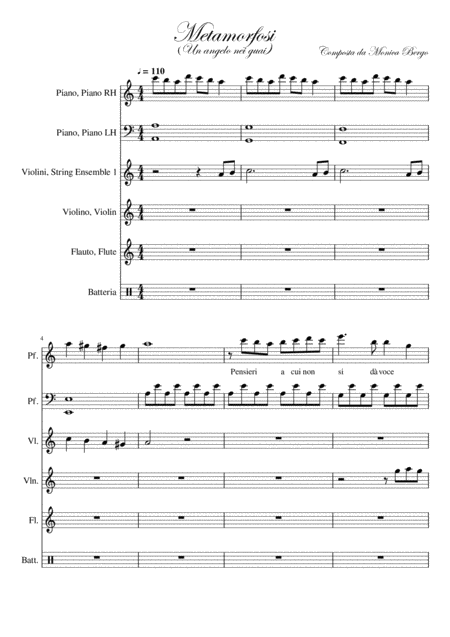 Metamorfosi
(Un angelo nei guai)

Composta da Monica Bergo

♩ = 110

Piano, Piano RH

Piano, Piano LH

Violini, String Ensemble 1

Violino, Violin

Flauto, Flute

Batteria

4

Pf.

Pensieri a cui non si dà voce

Pf.

Vl.

Vln.

Fl.

Batt.